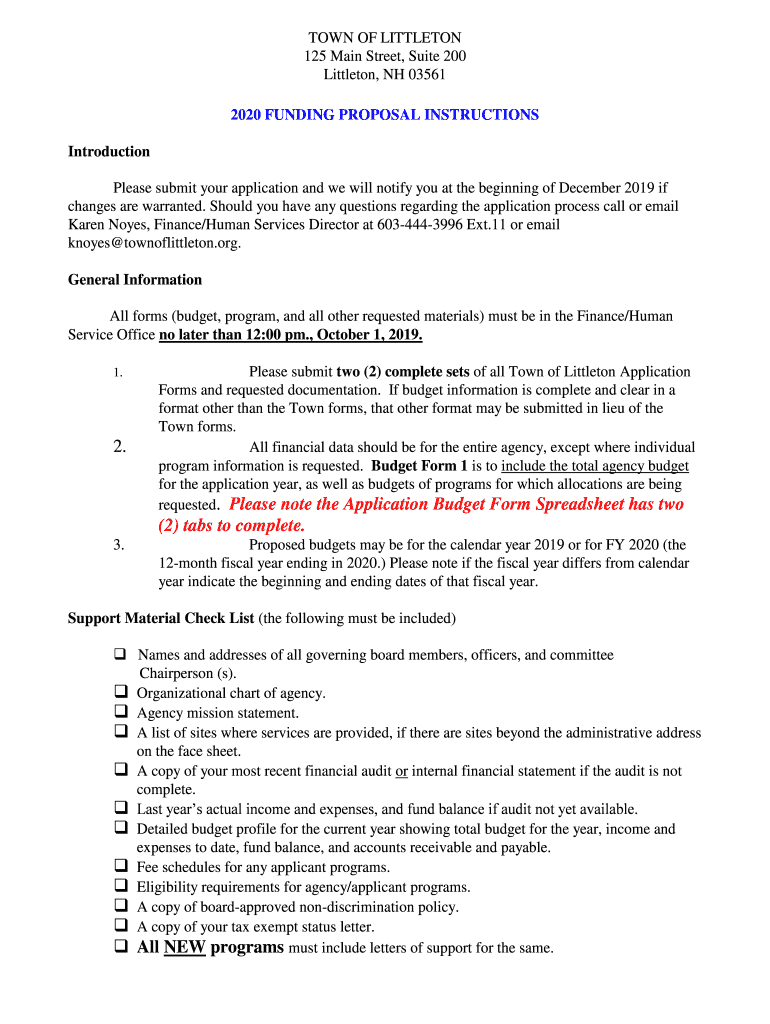 TOWN OF LITTLETON
125 Main Street, Suite 200
Littleton, NH 03561

2020 FUNDING PROPOSAL INSTRUCTIONS

Introduction

Please submit your application and we will notify you at the beginning of December 2019 if changes are warranted. Should you have any questions regarding the application process call or email Karen Noyes, Finance/Human Services Director at 603-444-3996 Ext.11 or email knoyes@townoflittleton.org.

General Information

All forms (budget, program, and all other requested materials) must be in the Finance/Human Service Office no later than 12:00 pm., October 1, 2019.

1. Please submit two (2) complete sets of all Town of Littleton Application Forms and requested documentation. If budget information is complete and clear in a format other than the Town forms, that other format may be submitted in lieu of the Town forms.

2. All financial data should be for the entire agency, except where individual program information is requested. Budget Form 1 is to include the total agency budget for the application year, as well as budgets of programs for which allocations are being requested. Please note the Application Budget Form Spreadsheet has two (2) tabs to complete.

3. Proposed budgets may be for the calendar year 2019 or for FY 2020 (the 12-month fiscal year ending in 2020.) Please note if the fiscal year differs from calendar year indicate the beginning and ending dates of that fiscal year.

Support Material Check List (the following must be included)

❑ Names and addresses of all governing board members, officers, and committee Chairperson (s).
❑ Organizational chart of agency.
❑ Agency mission statement.
❑ A list of sites where services are provided, if there are sites beyond the administrative address on the face sheet.
❑ A copy of your most recent financial audit or internal financial statement if the audit is not complete.
❑ Last year's actual income and expenses, and fund balance if audit not yet available.
❑ Detailed budget profile for the current year showing total budget for the year, income and expenses to date, fund balance, and accounts receivable and payable.
❑ Fee schedules for any applicant programs.
❑ Eligibility requirements for agency/applicant programs.
❑ A copy of board-approved non-discrimination policy.
❑ A copy of your tax exempt status letter.
❑ All NEW programs must include letters of support for the same.